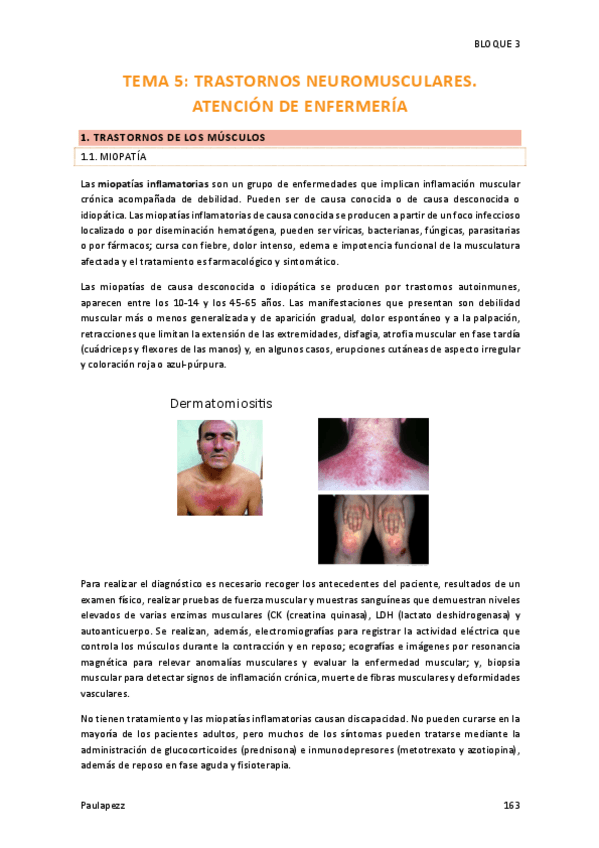 BLOQUE 3

TEMA 5: TRASTORNOS NEUROMUSCULARES. ATENCIÓN DE ENFERMERÍA

1. TRASTORNOS DE LOS MÚSCULOS

1.1. MIOPATÍA

Las miopatías inflamatorias son un grupo de enfermedades que implican inflamación muscular crónica acompañada de debilidad. Pueden ser de causa conocida o de causa desconocida o idiopática. Las miopatías inflamatorias de causa conocida se producen a partir de un foco infeccioso localizado o por diseminación hematógena, pueden ser víricas, bacterianas, fúngicas, parasitarias o por fármacos; cursa con fiebre, dolor intenso, edema e impotencia funcional de la musculatura afectada y el tratamiento es farmacológico y sintomático.

Las miopatías de causa desconocida o idiopática se producen por trastornos autoinmunes, aparecen entre los 10-14 y los 45-65 años. Las manifestaciones que presentan son debilidad muscular más o menos generalizada y de aparición gradual, dolor espontáneo y a la palpación, retracciones que limitan la extensión de las extremidades, disfagia, atrofia muscular en fase tardía (cuádriceps y flexores de las manos) y, en algunos casos, erupciones cutáneas de aspecto irregular y coloración roja o azul-púrpura.

Dermatomiositis

Para realizar el diagnóstico es necesario recoger los antecedentes del paciente, resultados de un examen físico, realizar pruebas de fuerza muscular y muestras sanguíneas que demuestran niveles elevados de varias enzimas musculares (CK (creatina quinasa), LDH (lactato deshidrogenasa) y autoanticuerpo. Se realizan, además, electromiografías para registrar la actividad eléctrica que controla los músculos durante la contracción y en reposo; ecografías e imágenes por resonancia magnética para relevar anomalías musculares y evaluar la enfermedad muscular; y, biopsia muscular para detectar signos de inflamación crónica, muerte de fibras musculares y deformidades vasculares.

No tienen tratamiento y las miopatías inflamatorias causan discapacidad. No pueden curarse en la mayoría de los pacientes adultos, pero muchos de los síntomas pueden tratarse mediante la administración de glucocorticoides (prednisona) e inmunodepresores (metotrexato y azotiopina), además de reposo en fase aguda y fisioterapia.

Paulapezz

163